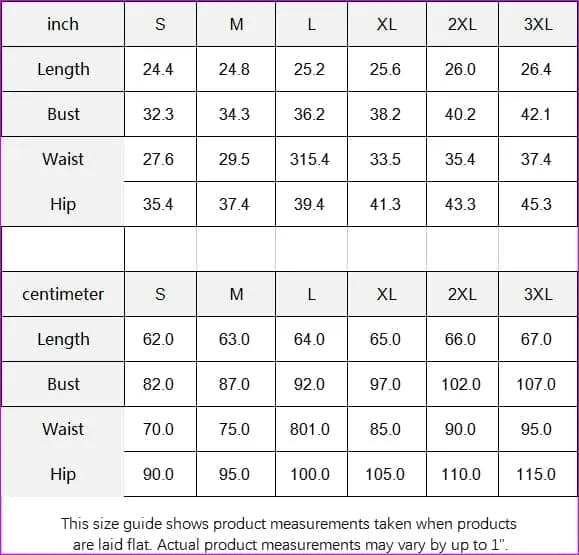 | inch | S | M | L | XL | 2XL | 3XL |
|---|---|---|---|---|---|---|
| Length | 24.4 | 24.8 | 25.2 | 25.6 | 26.0 | 26.4 |
| Bust | 32.3 | 34.3 | 36.2 | 38.2 | 40.2 | 42.1 |
| Waist | 27.6 | 29.5 | 315.4 | 33.5 | 35.4 | 37.4 |
| Hip | 35.4 | 37.4 | 39.4 | 41.3 | 43.3 | 45.3 |

| centimeter | S | M | L | XL | 2XL | 3XL |
|---|---|---|---|---|---|---|
| Length | 62.0 | 63.0 | 64.0 | 65.0 | 66.0 | 67.0 |
| Bust | 82.0 | 87.0 | 92.0 | 97.0 | 102.0 | 107.0 |
| Waist | 70.0 | 75.0 | 801.0 | 85.0 | 90.0 | 95.0 |
| Hip | 90.0 | 95.0 | 100.0 | 105.0 | 110.0 | 115.0 |

This size guide shows product measurements taken when products are laid flat. Actual product measurements may vary by up to 1".